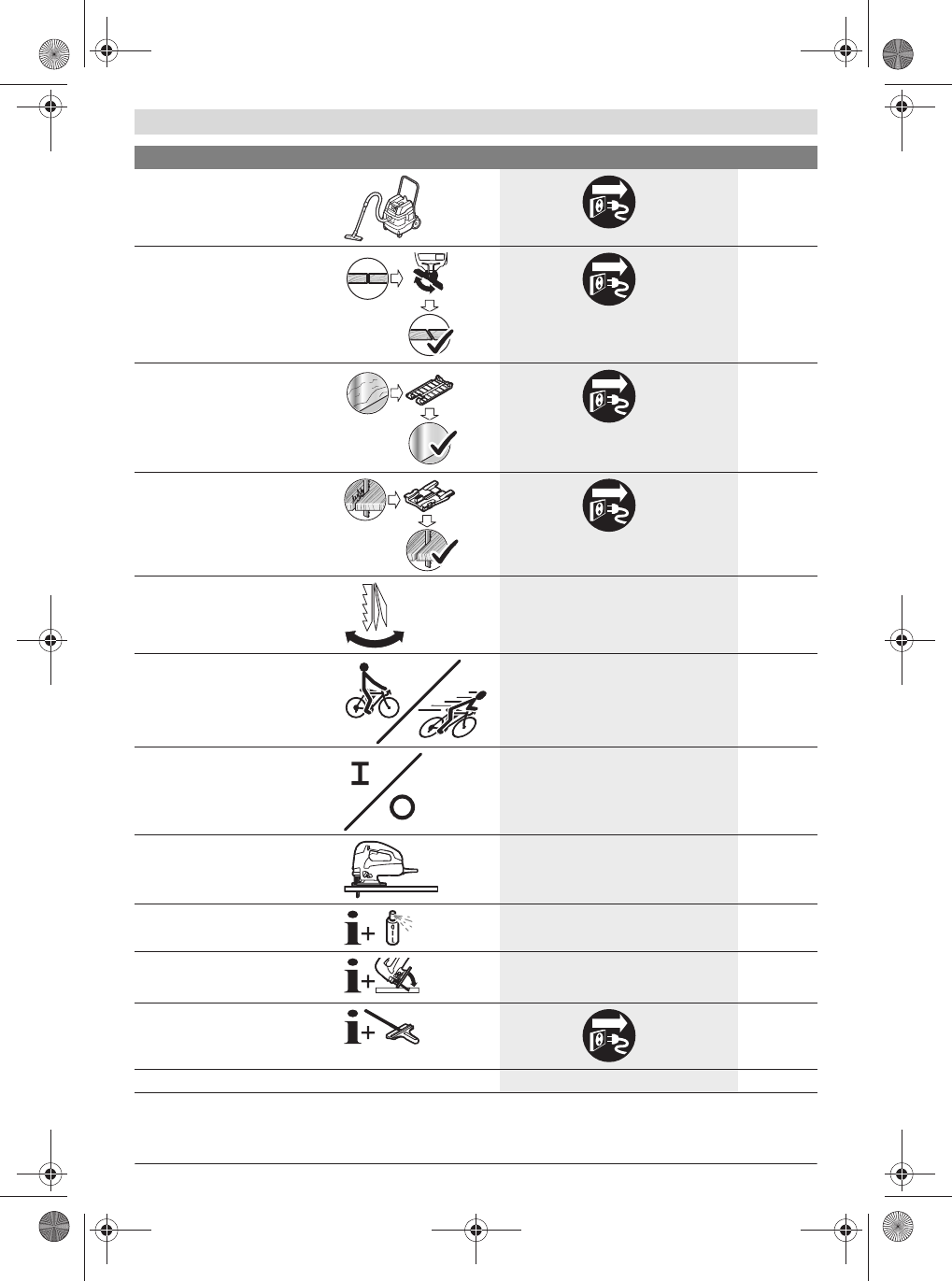 I

O